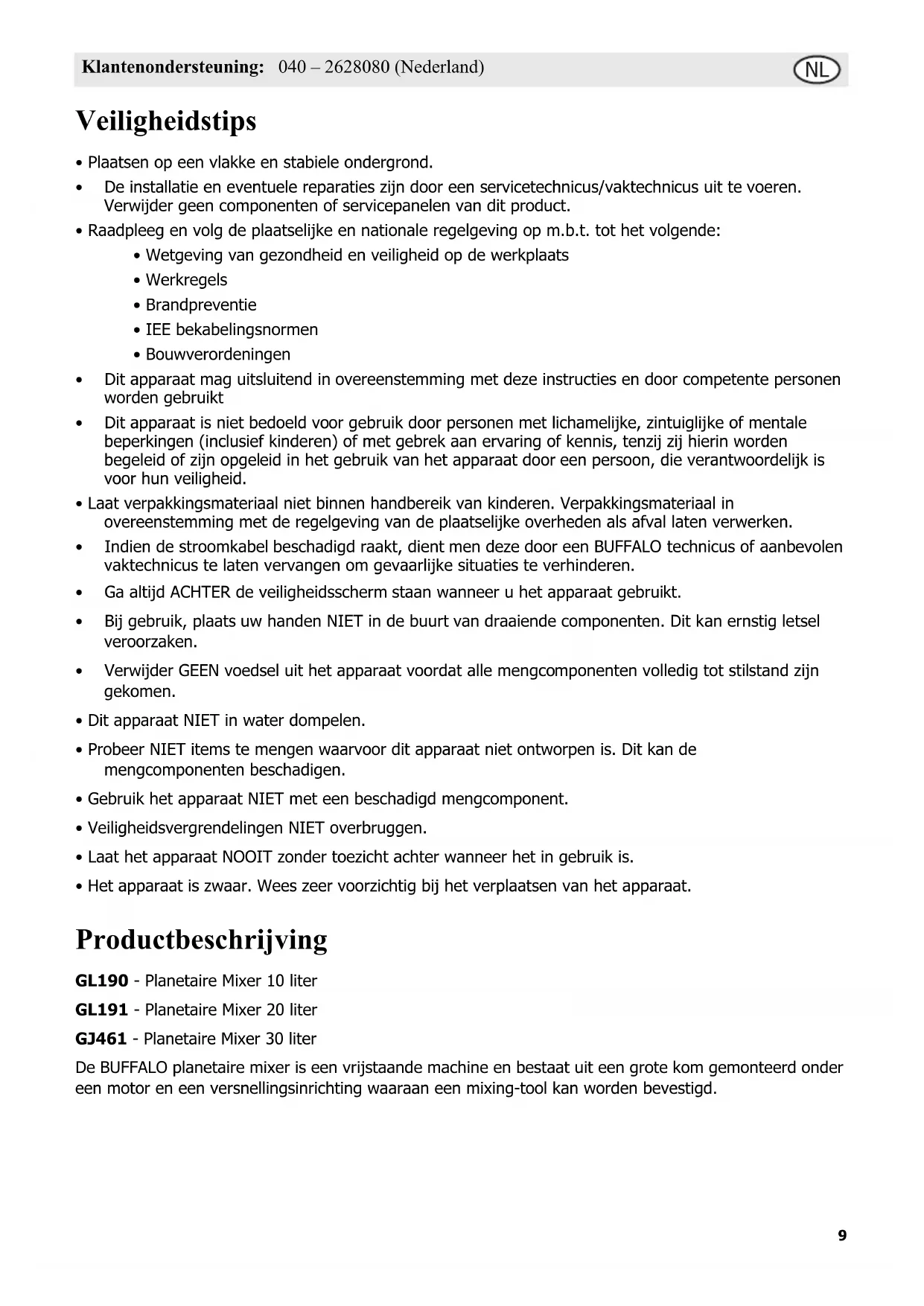 Klantenondersteuning: 040 – 2628080 (Nederland) NL

Veiligheidstips

• Plaatsen op een vlakke en stabiele ondergrond.
• De installatie en eventuele reparaties zijn door een servicetechnicus/vaktechnicus uit te voeren. Verwijder geen componenten of servicepanelen van dit product.
• Raadpleeg en volg de plaatselijke en nationale regelgeving op m.b.t. tot het volgende:
• Wetgeving van gezondheid en veiligheid op de werkplaats
• Werkregels
• Brandpreventie
• IEE bekabelingsnormen
• Bouwverordeningen
• Dit apparaat mag uitsluitend in overeenstemming met deze instructies en door competente personen worden gebruikt
• Dit apparaat is niet bedoeld voor gebruik door personen met lichamelijke, zintuiglijke of mentale beperkingen (inclusief kinderen) of met gebrek aan ervaring of kennis, tenzij zij hierin worden begeleid of zijn opgeleid in het gebruik van het apparaat door een persoon, die verantwoordelijk is voor hun veiligheid.
• Laat verpakkingsmateriaal niet binnen handbereik van kinderen. Verpakkingsmateriaal in overeenstemming met de regelgeving van de plaatselijke overheden als afval laten verwerken.
• Indien de stroomkabel beschadigd raakt, dient men deze door een BUFFALO technicus of aanbevolen vaktechnicus te laten vervangen om gevaarlijke situaties te verhinderen.
• Ga altijd ACHTER de veiligheidsscherm staan wanneer u het apparaat gebruikt.
• Bij gebruik, plaats uw handen NIET in de buurt van draaiende componenten. Dit kan ernstig letsel veroorzaken.
• Verwijder GEEN voedsel uit het apparaat voordat alle mengcomponenten volledig tot stilstand zijn gekomen.
• Dit apparaat NIET in water dompelen.
• Probeer NIET items te mengen waarvoor dit apparaat niet ontworpen is. Dit kan de mengcomponenten beschadigen.
• Gebruik het apparaat NIET met een beschadigd mengcomponent.
• Veiligheidsvergrendelingen NIET overbruggen.
• Laat het apparaat NOOIT zonder toezicht achter wanneer het in gebruik is.
• Het apparaat is zwaar. Wees zeer voorzichtig bij het verplaatsen van het apparaat.

Productbeschrijving

GL190 - Planetaire Mixer 10 liter

GL191 - Planetaire Mixer 20 liter

GJ461 - Planetaire Mixer 30 liter

De BUFFALO planetaire mixer is een vrijstaande machine en bestaat uit een grote kom gemonteerd onder een motor en een versnellingsinrichting waaraan een mixing-tool kan worden bevestigd.

9